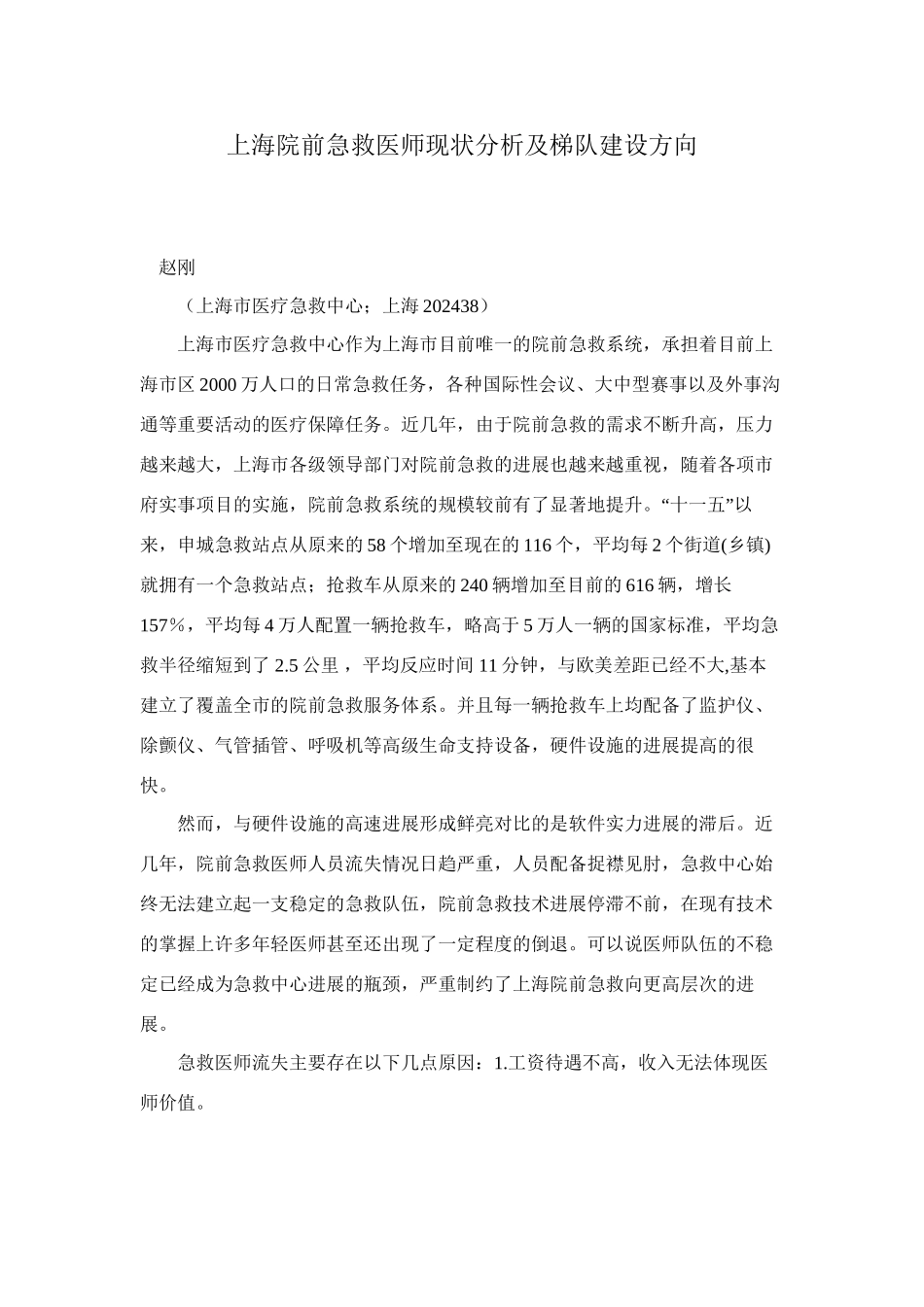 上海院前急救医师现状分析及梯队建设方向

赵刚

（上海市医疗急救中心；上海 202438）

上海市医疗急救中心作为上海市目前唯一的院前急救系统，承担着目前上海市区 2000 万人口的日常急救任务，各种国际性会议、大中型赛事以及外事沟通等重要活动的医疗保障任务。近几年，由于院前急救的需求不断升高，压力越来越大，上海市各级领导部门对院前急救的进展也越来越重视，随着各项市府实事项目的实施，院前急救系统的规模较前有了显著地提升。“十一五”以来，申城急救站点从原来的 58 个增加至现在的 116 个，平均每 2 个街道(乡镇)就拥有一个急救站点；抢救车从原来的 240 辆增加至目前的 616 辆，增长 157％，平均每 4 万人配置一辆抢救车，略高于 5 万人一辆的国家标准，平均急救半径缩短到了 2.5 公里，平均反应时间 11 分钟，与欧美差距已经不大,基本建立了覆盖全市的院前急救服务体系。并且每一辆抢救车上均配备了监护仪、除颤仪、气管插管、呼吸机等高级生命支持设备，硬件设施的进展提高的很快。

然而，与硬件设施的高速进展形成鲜亮对比的是软件实力进展的滞后。近几年，院前急救医师人员流失情况日趋严重，人员配备捉襟见肘，急救中心始终无法建立起一支稳定的急救队伍，院前急救技术进展停滞不前，在现有技术的掌握上许多年轻医师甚至还出现了一定程度的倒退。可以说医师队伍的不稳定已经成为急救中心进展的瓶颈，严重制约了上海院前急救向更高层次的进展。

急救医师流失主要存在以下几点原因：1.工资待遇不高，收入无法体现医师价值。